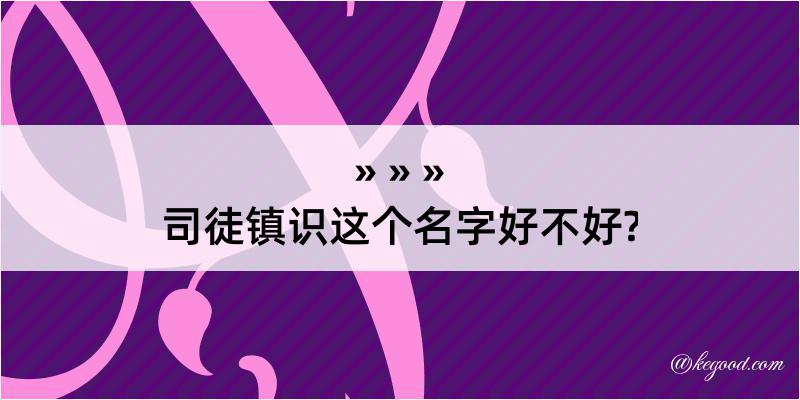 » » »
司徒镇识这个名字好不好?

@kegood.com